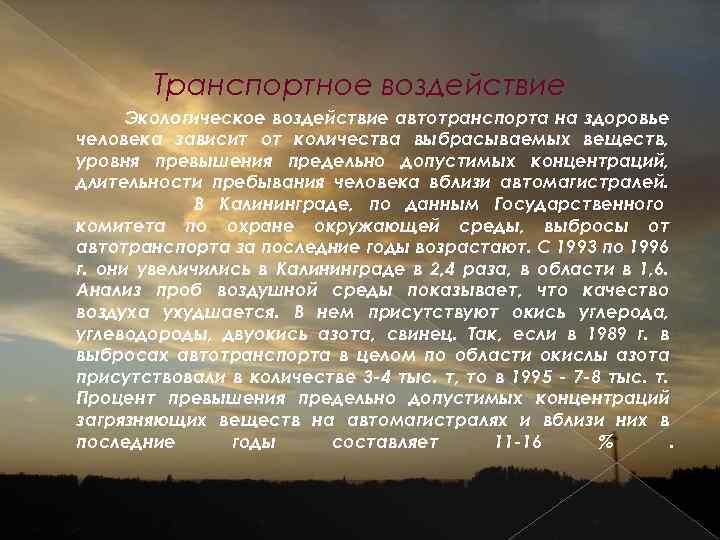 Транспортное воздействие

Экологическое воздействие автотранспорта на здоровье человека зависит от количества выбрасываемых веществ, уровня превышения предельно допустимых концентраций, длительности пребывания человека вблизи автомагистралей.

В Калининграде, по данным Государственного комитета по охране окружающей среды, выбросы от автотранспорта за последние годы возрастают. С 1993 по 1996 г. они увеличились в Калининграде в 2,4 раза, в области в 1,6. Анализ проб воздушной среды показывает, что качество воздуха ухудшается. В нем присутствуют окись углерода, углеводороды, двуокись азота, свинец. Так, если в 1989 г. в выбросах автотранспорта в целом по области окислы азота присутствовали в количестве 3-4 тыс. т, то в 1995 - 7-8 тыс. т. Процент превышения предельно допустимых концентраций загрязняющих веществ на автомагистралях и вблизи них в последние годы составляет 11-16 % .